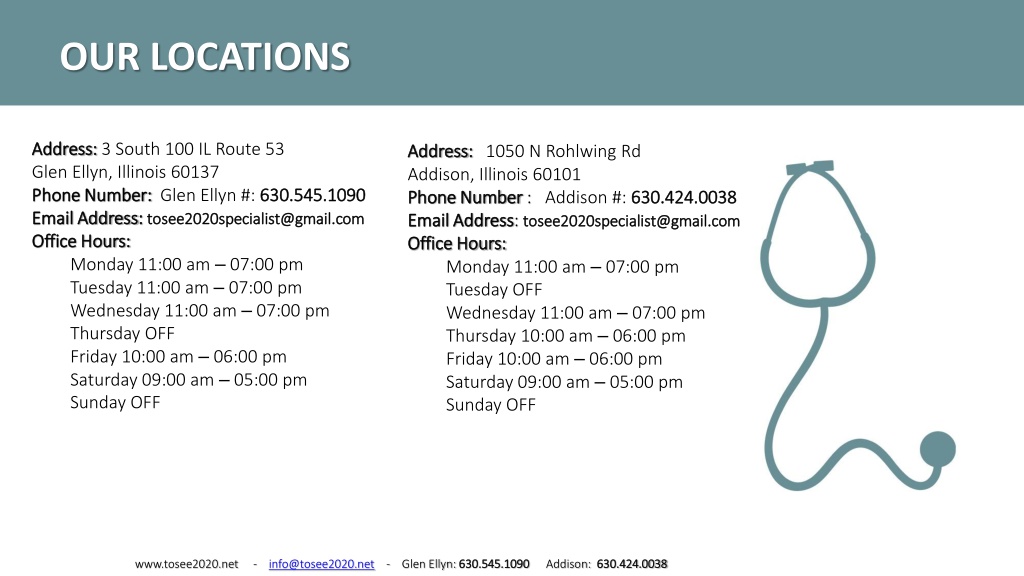 OUR LOCATIONS

Address: 3 South 100 IL Route 53
Glen Ellyn, Illinois 60137
Phone Number: Glen Ellyn #: 630.545.1090
Email Address: tosee2020specialist@gmail.com
Office Hours:
Monday 11:00 am – 07:00 pm
Tuesday 11:00 am – 07:00 pm
Wednesday 11:00 am – 07:00 pm
Thursday OFF
Friday 10:00 am – 06:00 pm
Saturday 09:00 am – 05:00 pm
Sunday OFF

Address: 1050 N Rohlwing Rd
Addison, Illinois 60101
Phone Number : Addison #: 630.424.0038
Email Address: tosee2020specialist@gmail.com
Office Hours:
Monday 11:00 am – 07:00 pm
Tuesday OFF
Wednesday 11:00 am – 07:00 pm
Thursday 10:00 am – 06:00 pm
Friday 10:00 am – 06:00 pm
Saturday 09:00 am – 05:00 pm
Sunday OFF

www.tosee2020.net - info@tosee2020.net - Glen Ellyn: 630.545.1090 Addison: 630.424.0038